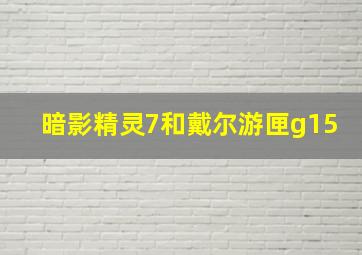 暗影精灵7和戴尔游匣g15